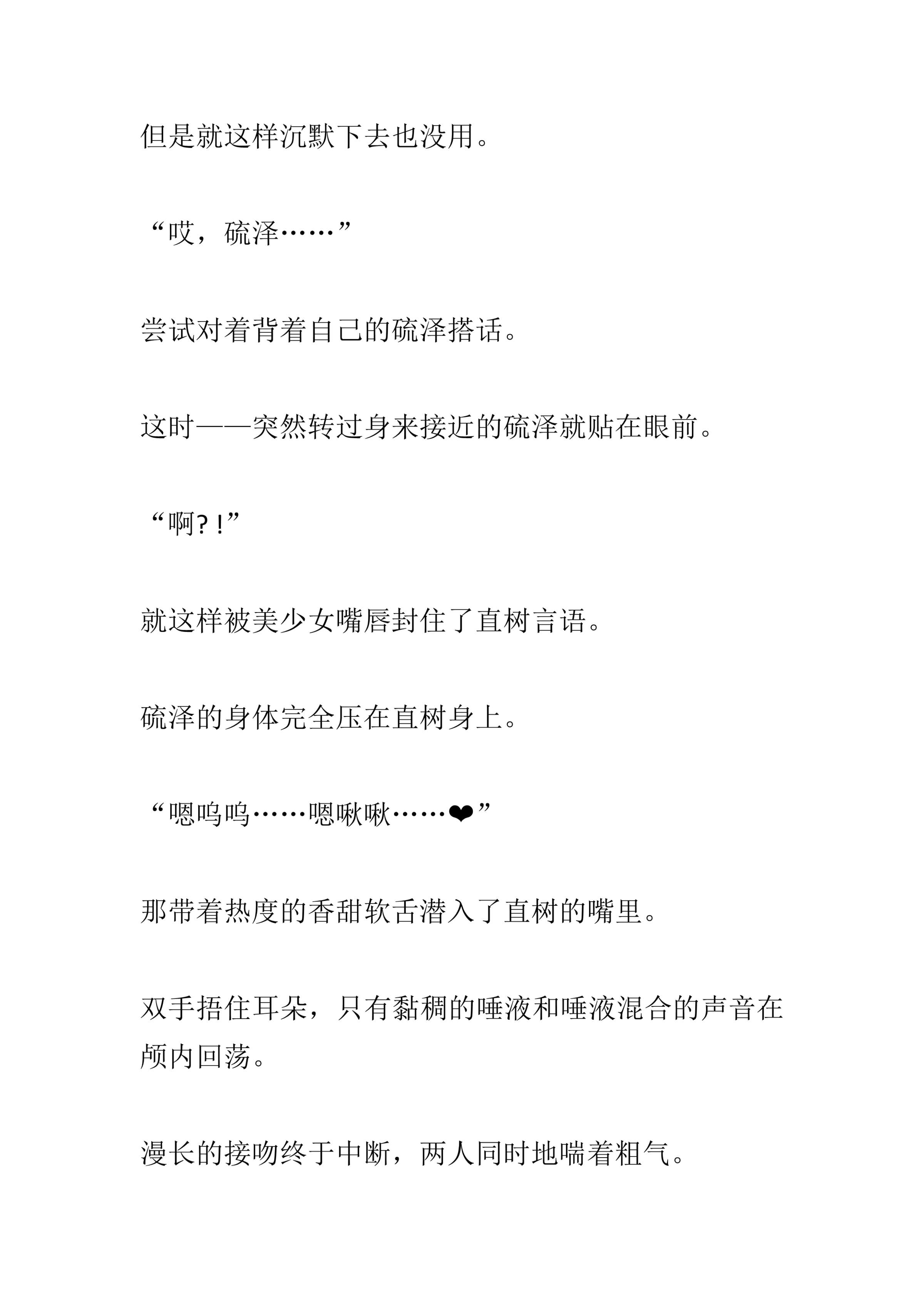 但是就这样沉默下去也没用。

“哎，硫泽……”

尝试对着背着自己的硫泽搭话。

这时——突然转过身来接近的硫泽就贴在眼前。

“啊?!”

就这样被美少女嘴唇封住了直树言语。

硫泽的身体完全压在直树身上。

“嗯呜呜……嗯啾啾……❤”

那带着热度的香甜软舌潜入了直树的嘴里。

双手捂住耳朵，只有黏稠的唾液和唾液混合的声音在颅内回荡。

漫长的接吻终于中断，两人同时地喘着粗气。